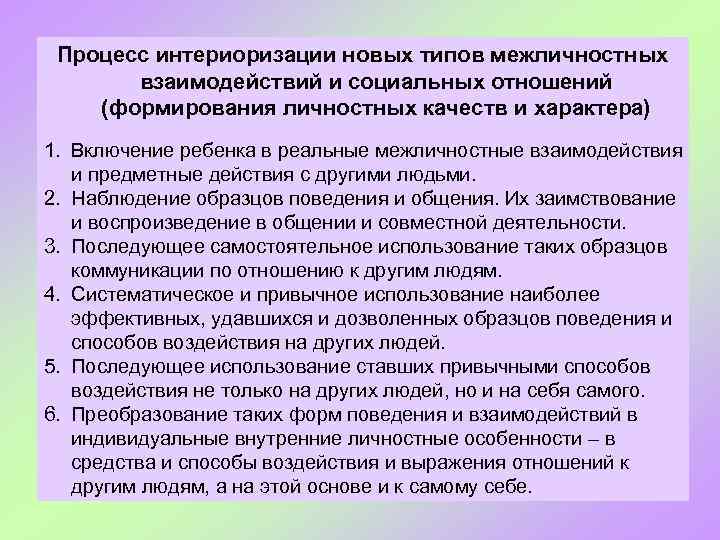 Процесс интериоризации новых типов межличностных взаимодействий и социальных отношений (формирования личностных качеств и характера)

1. Включение ребенка в реальные межличностные взаимодействия и предметные действия с другими людьми.
2. Наблюдение образцов поведения и общения. Их заимствование и воспроизведение в общении и совместной деятельности.
3. Последующее самостоятельное использование таких образцов коммуникации по отношению к другим людям.
4. Систематическое и привычное использование наиболее эффективных, удавшихся и дозволенных образцов поведения и способов воздействия на других людей.
5. Последующее использование ставших привычными способов воздействия не только на других людей, но и на себя самого.
6. Преобразование таких форм поведения и взаимодействий в индивидуальные внутренние личностные особенности – в средства и способы воздействия и выражения отношений к другим людям, а на этой основе и к самому себе.